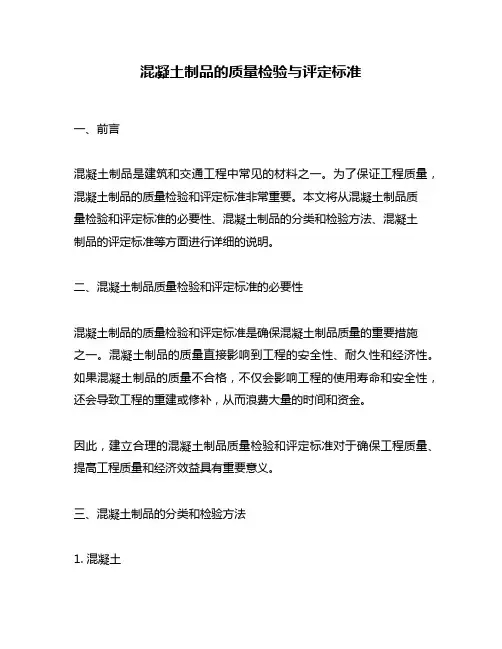 混凝土制品的质量检验与评定标准

一、前言

混凝土制品是建筑和交通工程中常见的材料之一。为了保证工程质量，混凝土制品的质量检验和评定标准非常重要。本文将从混凝土制品质量检验和评定标准的必要性、混凝土制品的分类和检验方法、混凝土制品的评定标准等方面进行详细的说明。

二、混凝土制品质量检验和评定标准的必要性

混凝土制品的质量检验和评定标准是确保混凝土制品质量的重要措施之一。混凝土制品的质量直接影响到工程的安全性、耐久性和经济性。如果混凝土制品的质量不合格，不仅会影响工程的使用寿命和安全性，还会导致工程的重建或修补，从而浪费大量的时间和资金。

因此，建立合理的混凝土制品质量检验和评定标准对于确保工程质量、提高工程质量和经济效益具有重要意义。

三、混凝土制品的分类和检验方法

1. 混凝土